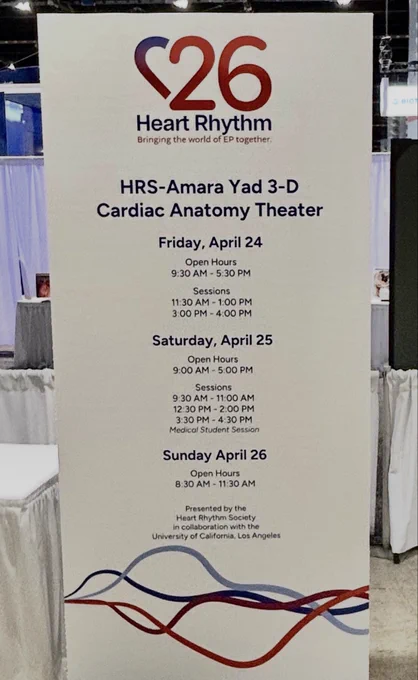 26
Heart Rhythm
Bringing the world of EP together.

HRS-Amara Yad 3-D
Cardiac Anatomy Theater

Friday, April 24

Open Hours
9:30 AM - 5:30 PM

Sessions
11:30 AM - 1:00 PM
3:00 PM - 4:00 PM

Saturday, April 25

Open Hours
9:00 AM - 5:00 PM

Sessions
9:30 AM - 11:00 AM
12:30 PM - 2:00 PM
3:30 PM - 4:30 PM
Medical Student Session

Sunday April 26

Open Hours
8:30 AM - 11:30 AM

Presented by the
Heart Rhythm Society
in collaboration with the
University of California, Los Angeles